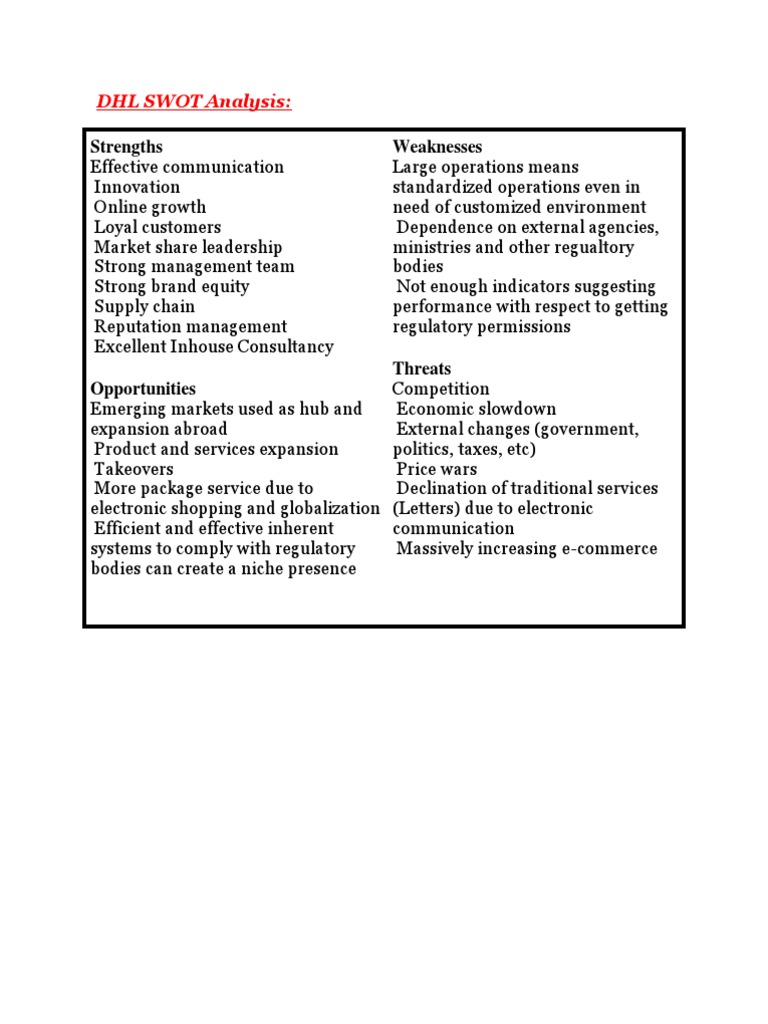 DHL SWOT Analysis:

Strengths
Effective communication
Innovation
Online growth
Loyal customers
Market share leadership
Strong management team
Strong brand equity
Supply chain
Reputation management
Excellent Inhouse Consultancy

Opportunities
Emerging markets used as hub and expansion abroad
Product and services expansion
Takeovers
More package service due to electronic shopping and globalization
Efficient and effective inherent systems to comply with regulatory bodies can create a niche presence

Weaknesses
Large operations means standardized operations even in need of customized environment
Dependence on external agencies, ministries and other regualtory bodies
Not enough indicators suggesting performance with respect to getting regulatory permissions

Threats
Competition
Economic slowdown
External changes (government, politics, taxes, etc)
Price wars
Declination of traditional services (Letters) due to electronic communication
Massively increasing e-commerce